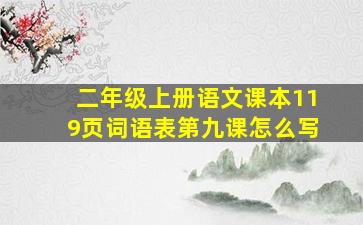 二年级上册语文课本119页词语表第九课怎么写